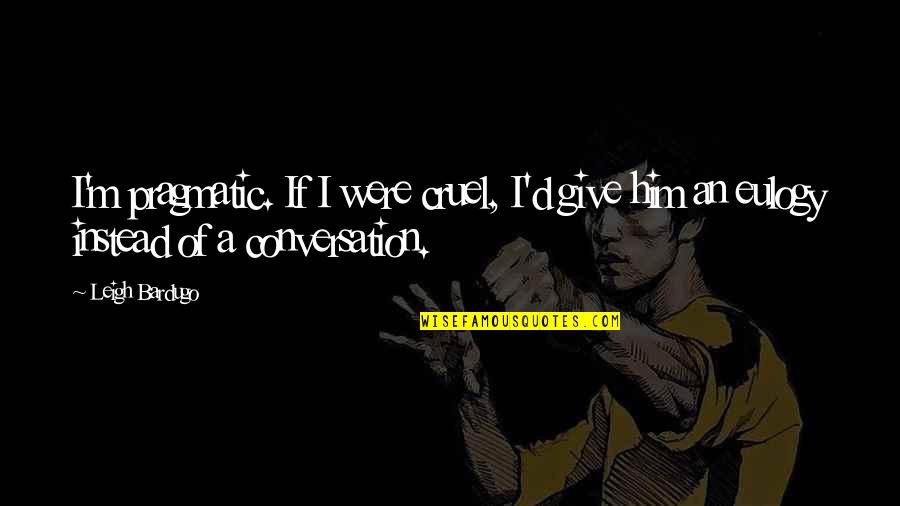 I'm pragmatic. If I were cruel, I'd give him an eulogy instead of a conversation.

~ Leigh Bardugo

WISEFAMOUSQUOTES.COM